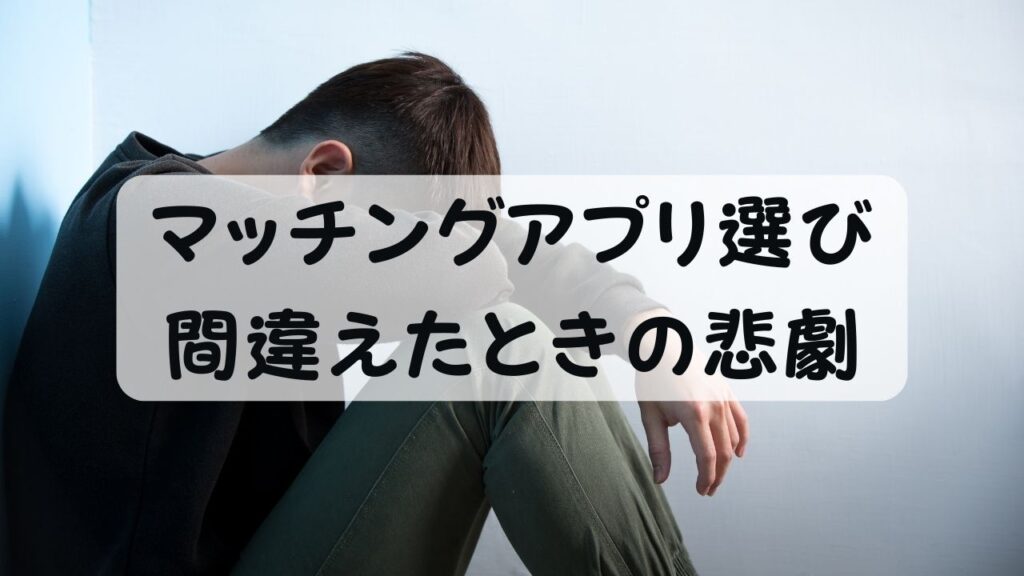 マッチングアプリ選び
間違えたときの悲劇